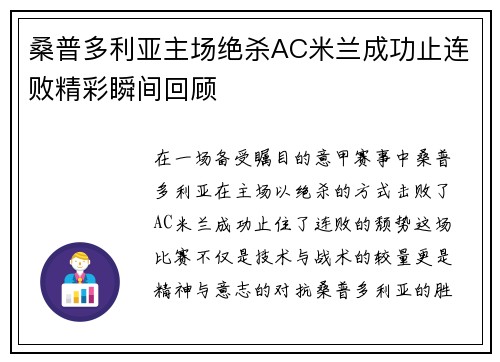 桑普多利亚主场绝杀AC米兰成功止连败精彩瞬间回顾

在一场备受瞩目的意甲赛事中桑普多利亚在主场以绝杀的方式击败了AC米兰成功止住了连败的颓势这场比赛不仅是技术与战术的较量更是精神与意志的对抗桑普多利亚的胜